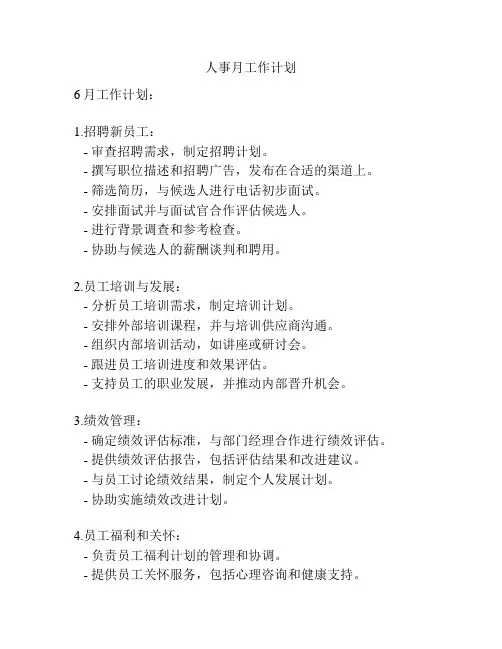 人事月工作计划

6月工作计划：

1.招聘新员工：
- 审查招聘需求，制定招聘计划。
- 撰写职位描述和招聘广告，发布在合适的渠道上。
- 筛选简历，与候选人进行电话初步面试。
- 安排面试并与面试官合作评估候选人。
- 进行背景调查和参考检查。
- 协助与候选人的薪酬谈判和聘用。

2.员工培训与发展：
- 分析员工培训需求，制定培训计划。
- 安排外部培训课程，并与培训供应商沟通。
- 组织内部培训活动，如讲座或研讨会。
- 跟进员工培训进度和效果评估。
- 支持员工的职业发展，并推动内部晋升机会。

3.绩效管理：
- 确定绩效评估标准，与部门经理合作进行绩效评估。
- 提供绩效评估报告，包括评估结果和改进建议。
- 与员工讨论绩效结果，制定个人发展计划。
- 协助实施绩效改进计划。

4.员工福利和关怀：
- 负责员工福利计划的管理和协调。
- 提供员工关怀服务，包括心理咨询和健康支持。